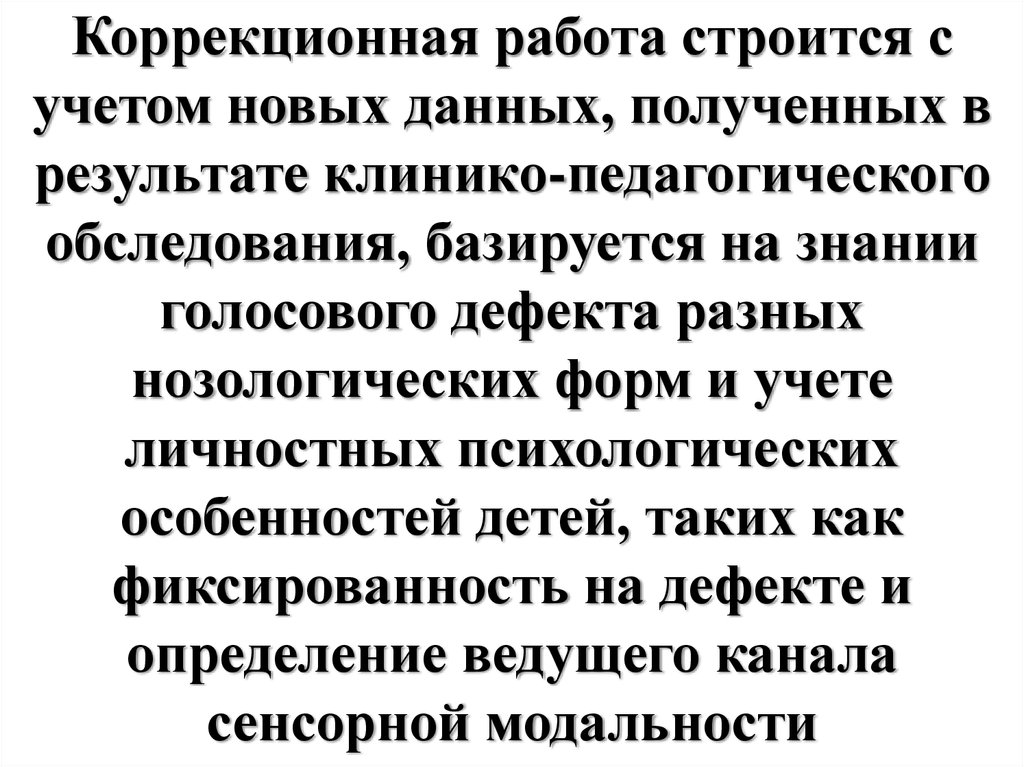 Коррекционная работа строится с учетом новых данных, полученных в результате клинико-педагогического обследования, базируется на знании голосового дефекта разных нозологических форм и учете личностных психологических особенностей детей, таких как фиксированность на дефекте и определение ведущего канала сенсорной модальности